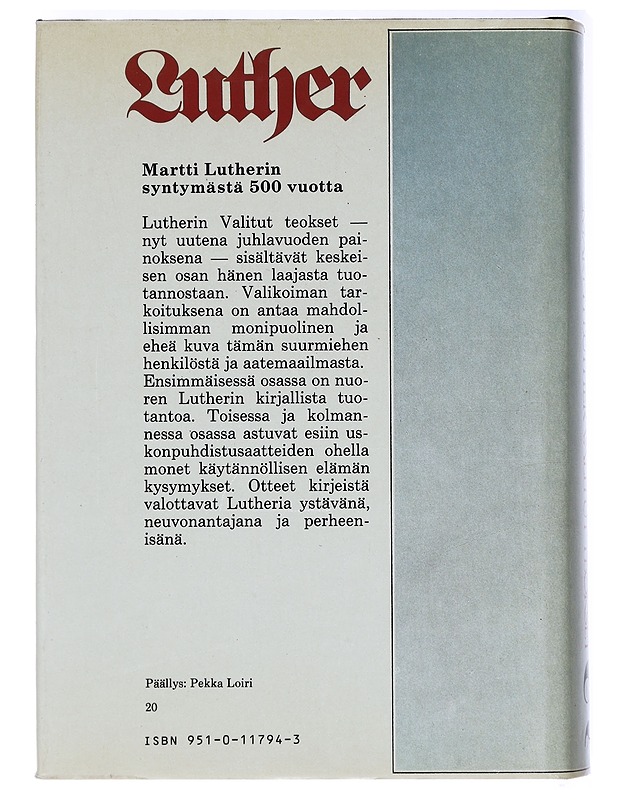 Luther

Martti Lutherin syntymästä 500 vuotta

Lutherin Valitut teokset — nyt uutena juhlavuoden painoksena — sisältävät keskeisen osan hänen laajasta tuotannostaan. Valikoiman tarkoituksena on antaa mahdollisimman monipuolinen ja eheä kuva tämän suurmiehen henkilöstä ja aatemaailmasta. Ensimmäisessä osassa on nuoren Lutherin kirjallista tuotantoa. Toisessa ja kolmannessa osassa astuvat esiin uskonpuhdistusaatteiden ohella monet käytännöllisen elämän kysymykset. Otteet kirjeistä valottavat Lutheria ystävänä, neuvonantajana ja perheenisänä.

Päällys: Pekka Loiri

20

ISBN 951-0-11794-3